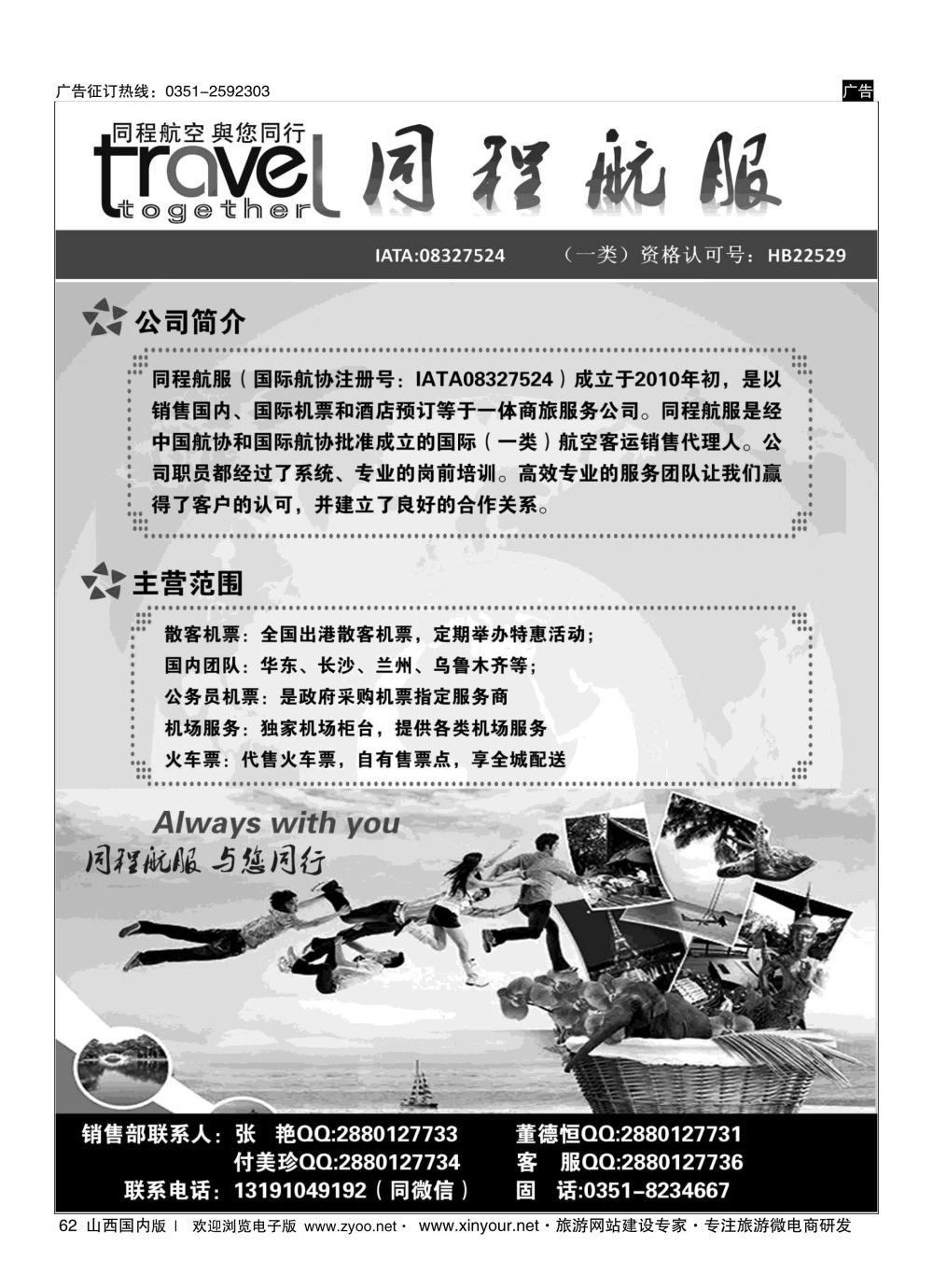 广告征订热线：0351-2592303

广告

同程航空 與您同行
travel together
同程航服

IATA:08327524 （一类）资格认可号：HB22529

公司简介

同程航服（国际航协注册号：IATA08327524）成立于2010年初，是以销售国内、国际机票和酒店预订等于一体商旅服务公司。同程航服是经中国航协和国际航协批准成立的国际（一类）航空客运销售代理人。公司职员都经过了系统、专业的岗前培训。高效专业的服务团队让我们赢得了客户的认可，并建立了良好的合作关系。

主营范围

散客机票：全国出港散客机票，定期举办特惠活动；
国内团队：华东、长沙、兰州、乌鲁木齐等；
公务员机票：是政府采购机票指定服务商
机场服务：独家机场柜台，提供各类机场服务
火车票：代售火车票，自有售票点，享全城配送

Always with you
同程航服 与您同行

销售部联系人：张 艳QQ:2880127733 董德恒QQ:2880127731
付美珍QQ:2880127734 客 服QQ:2880127736
联系电话：13191049192（同微信） 固 话:0351-8234667

62 山西国内版 | 欢迎浏览电子版 www.zyoo.net · www.xinyour.net · 旅游网站建设专家 · 专注旅游微电商研发